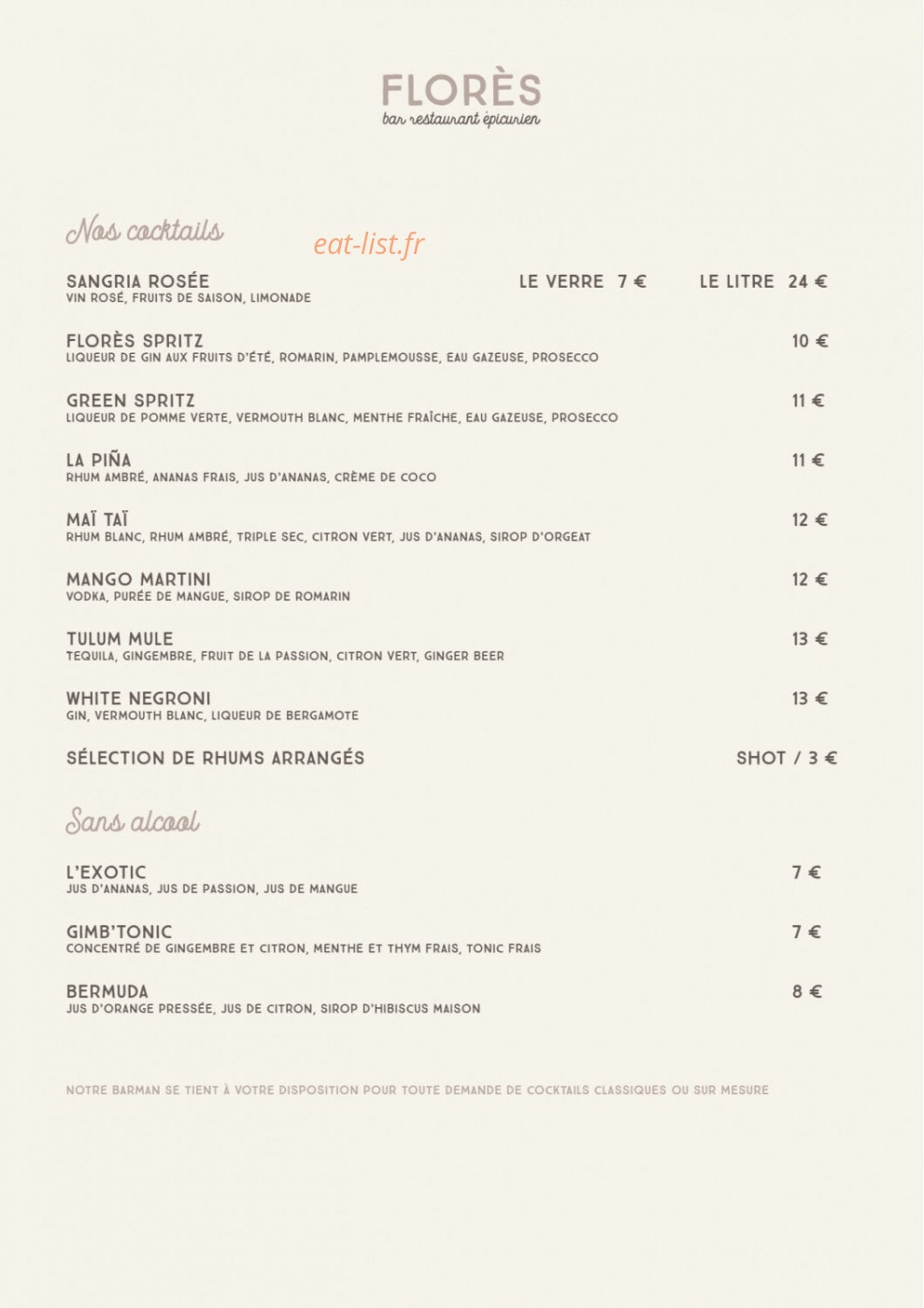 FLORÈS
bar restaurant épicurien

Nos cocktails

eat-list.fr

SANGRIA ROSÉE LE VERRE 7 € LE LITRE 24 €
VIN ROSÉ, FRUITS DE SAISON, LIMONADE

FLORÈS SPRITZ 10 €
LIQUEUR DE GIN AUX FRUITS D'ÉTÉ, ROMARIN, PAMPLEMOUSSE, EAU GAZEUSE, PROSECCO

GREEN SPRITZ 11 €
LIQUEUR DE POMME VERTE, VERMOUTH BLANC, MENTHE FRAÎCHE, EAU GAZEUSE, PROSECCO

LA PIÑA 11 €
RHUM AMBRÉ, ANANAS FRAIS, JUS D'ANANAS, CRÈME DE COCO

MAÏ TAÏ 12 €
RHUM BLANC, RHUM AMBRÉ, TRIPLE SEC, CITRON VERT, JUS D'ANANAS, SIROP D'ORGEAT

MANGO MARTINI 12 €
VODKA, PURÉE DE MANGUE, SIROP DE ROMARIN

TULUM MULE 13 €
TEQUILA, GINGEMBRE, FRUIT DE LA PASSION, CITRON VERT, GINGER BEER

WHITE NEGRONI 13 €
GIN, VERMOUTH BLANC, LIQUEUR DE BERGAMOTE

SÉLECTION DE RHUMS ARRANGÉS SHOT / 3 €

Sans alcool

L'EXOTIC 7 €
JUS D'ANANAS, JUS DE PASSION, JUS DE MANGUE

GIMB'TONIC 7 €
CONCENTRÉ DE GINGEMBRE ET CITRON, MENTHE ET THYM FRAIS, TONIC FRAIS

BERMUDA 8 €
JUS D'ORANGE PRESSÉE, JUS DE CITRON, SIROP D'HIBISCUS MAISON

NOTRE BARMAN SE TIENT À VOTRE DISPOSITION POUR TOUTE DEMANDE DE COCKTAILS CLASSIQUES OU SUR MESURE